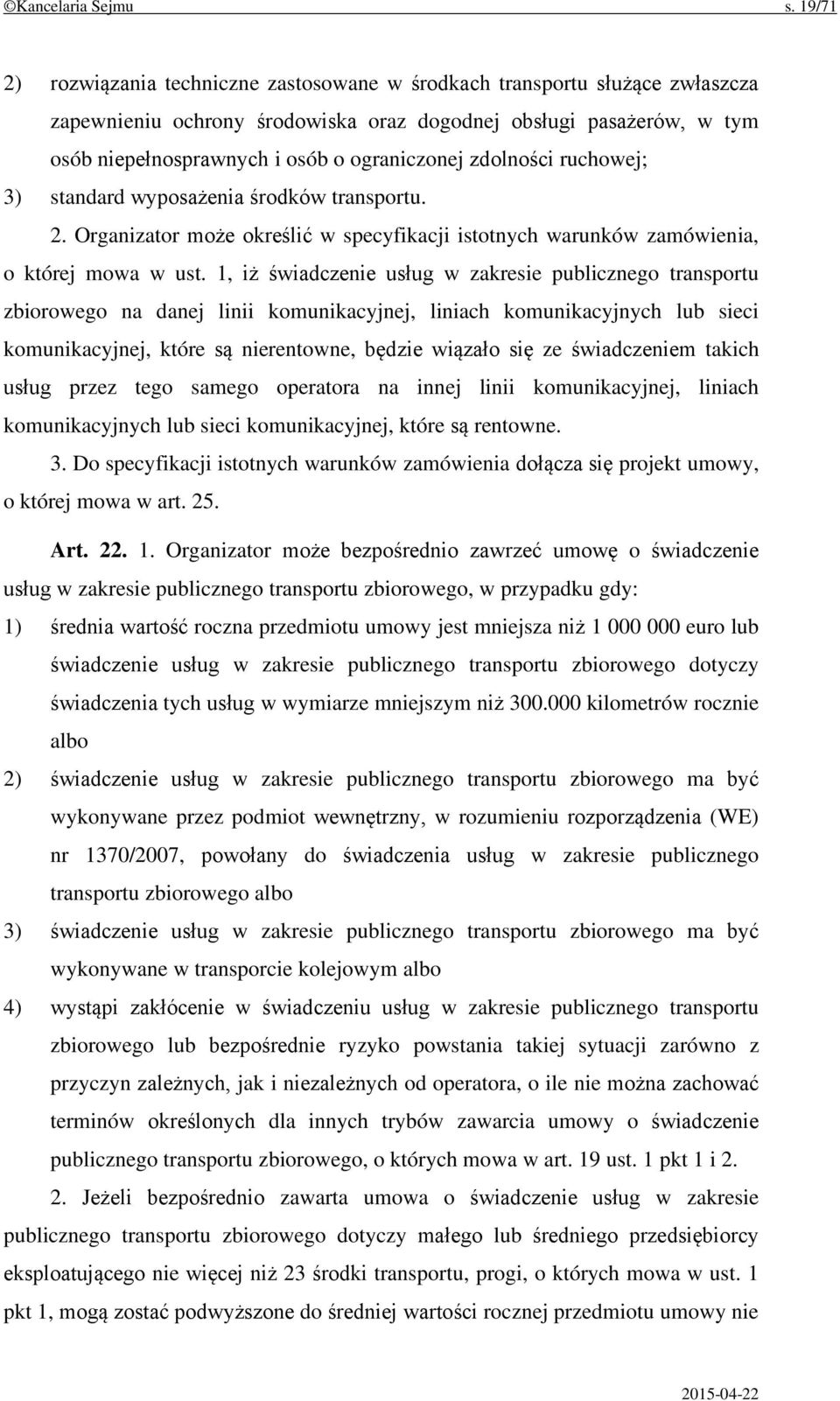 ©Kancelaria Sejmu s. 19/71

2) rozwiązania techniczne zastosowane w środkach transportu służące zwłaszcza zapewnieniu ochrony środowiska oraz dogodnej obsługi pasażerów, w tym osób niepełnosprawnych i osób o ograniczonej zdolności ruchowej;

3) standard wyposażenia środków transportu.

2. Organizator może określić w specyfikacji istotnych warunków zamówienia, o której mowa w ust. 1, iż świadczenie usług w zakresie publicznego transportu zbiorowego na danej linii komunikacyjnej, liniach komunikacyjnych lub sieci komunikacyjnej, które są nierentowne, będzie wiązało się ze świadczeniem takich usług przez tego samego operatora na innej linii komunikacyjnej, liniach komunikacyjnych lub sieci komunikacyjnej, które są rentowne.

3. Do specyfikacji istotnych warunków zamówienia dołącza się projekt umowy, o której mowa w art. 25.

Art. 22. 1. Organizator może bezpośrednio zawrzeć umowę o świadczenie usług w zakresie publicznego transportu zbiorowego, w przypadku gdy:

1) średnia wartość roczna przedmiotu umowy jest mniejsza niż 1 000 000 euro lub świadczenie usług w zakresie publicznego transportu zbiorowego dotyczy świadczenia tych usług w wymiarze mniejszym niż 300.000 kilometrów rocznie albo

2) świadczenie usług w zakresie publicznego transportu zbiorowego ma być wykonywane przez podmiot wewnętrzny, w rozumieniu rozporządzenia (WE) nr 1370/2007, powołany do świadczenia usług w zakresie publicznego transportu zbiorowego albo

3) świadczenie usług w zakresie publicznego transportu zbiorowego ma być wykonywane w transporcie kolejowym albo

4) wystąpi zakłócenie w świadczeniu usług w zakresie publicznego transportu zbiorowego lub bezpośrednie ryzyko powstania takiej sytuacji zarówno z przyczyn zależnych, jak i niezależnych od operatora, o ile nie można zachować terminów określonych dla innych trybów zawarcia umowy o świadczenie publicznego transportu zbiorowego, o których mowa w art. 19 ust. 1 pkt 1 i 2.

2. Jeżeli bezpośrednio zawarta umowa o świadczenie usług w zakresie publicznego transportu zbiorowego dotyczy małego lub średniego przedsiębiorcy eksploatującego nie więcej niż 23 środki transportu, progi, o których mowa w ust. 1 pkt 1, mogą zostać podwyższone do średniej wartości rocznej przedmiotu umowy nie

2015-04-22